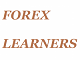 FOREX

LEARNERS